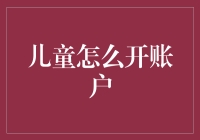 儿童怎么开账户